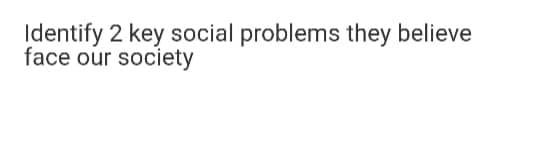 Identify 2 key social problems they believe face our society